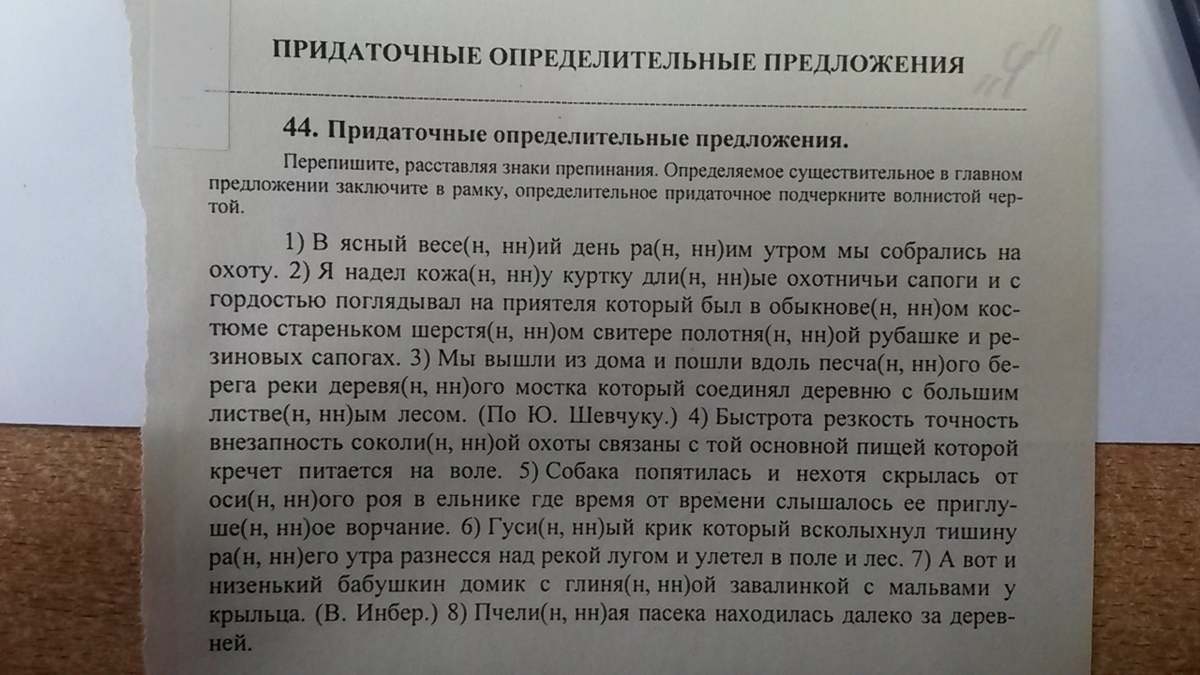 ПРИДАТОЧНЫЕ ОПРЕДЕЛИТЕЛЬНЫЕ ПРЕДЛОЖЕНИЯ

44. Придаточные определительные предложения.

Перепишите, расставляя знаки препинания. Определяемое существительное в главном предложении заключите в рамку, определительное придаточное подчеркните волнистой чертой.

1) В ясный весе(н, нн)ий день ра(н, нн)им утром мы собрались на охоту. 2) Я надел кожа(н, нн)у куртку дли(н, нн)ые охотничьи сапоги и с гордостью поглядывал на приятеля который был в обыкнове(н, нн)ом костюме стареньком шерстя(н, нн)ом свитере полотня(н, нн)ой рубашке и резиновых сапогах. 3) Мы вышли из дома и пошли вдоль песча(н, нн)ого берега реки деревя(н, нн)ого мостка который соединял деревню с большим листве(н, нн)ым лесом. (По Ю. Шевчуку.) 4) Быстрота резкость точность внезапность соколи(н, нн)ой охоты связаны с той основной пищей которой кречет питается на воле. 5) Собака попятилась и нехотя скрылась от оси(н, нн)ого роя в ельнике где время от времени слышалось ее приглуше(н, нн)ое ворчание. 6) Гуси(н, нн)ый крик который всколыхнул тишину ра(н, нн)его утра разнесся над рекой лугом и улетел в поле и лес. 7) А вот и низенький бабушкин домик с глиня(н, нн)ой завалинкой с мальвами у крыльца. (В. Инбер.) 8) Пчели(н, нн)ая пасека находилась далеко за деревней.